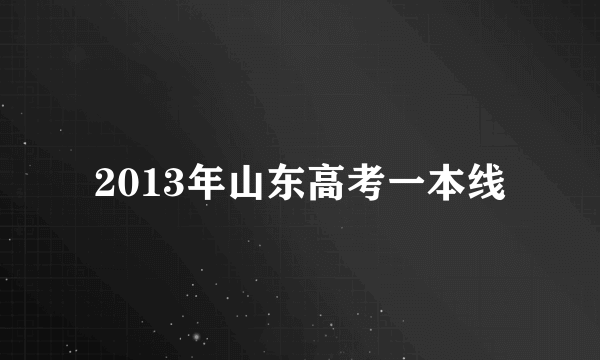 2013年山东高考一本线